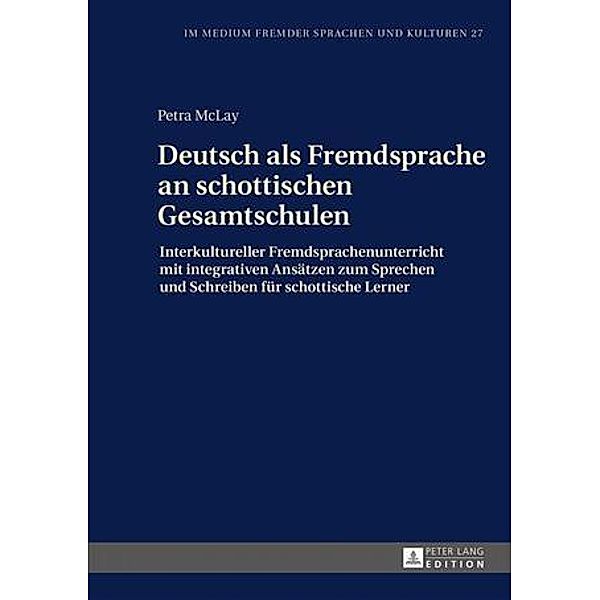 IM MEDIUM FREMDER SPRACHEN UND KULTUREN 27

Petra McLay

Deutsch als Fremdsprache an schottischen Gesamtschulen

Interkultureller Fremdsprachenunterricht mit integrativen Ansätzen zum Sprechen und Schreiben für schottische Lerner

PETER LANG EDITION